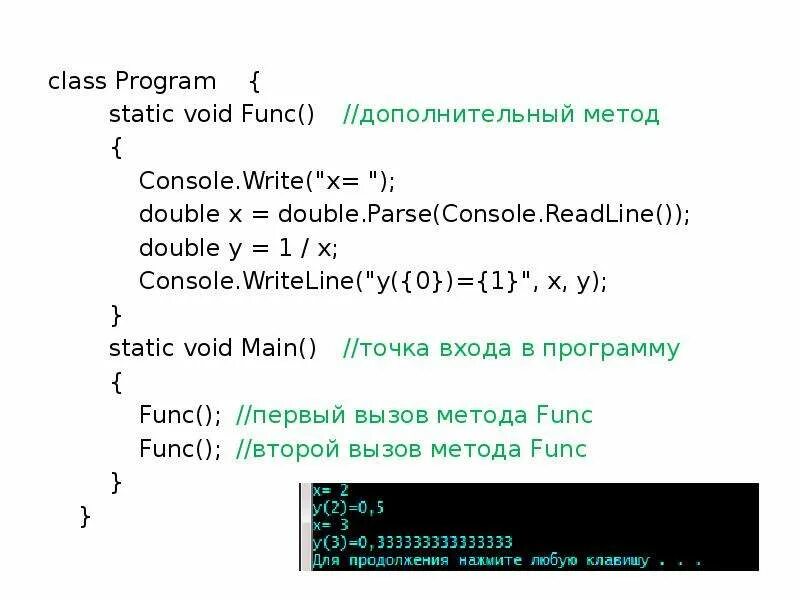 class Program {
static void Func() //дополнительный метод
{
Console.Write("x= ");
double x = double.Parse(Console.ReadLine());
double y = 1 / x;
Console.WriteLine("y({0})={1}", x, y);
}
static void Main() //точка входа в программу
{
Func(); //первый вызов метода Func
Func(); //второй вызов метода Func
}
}

x= 2
y(2)=0,5
x= 3
y(3)=0,333333333333333
Для продолжения нажмите любую клавишу . . .